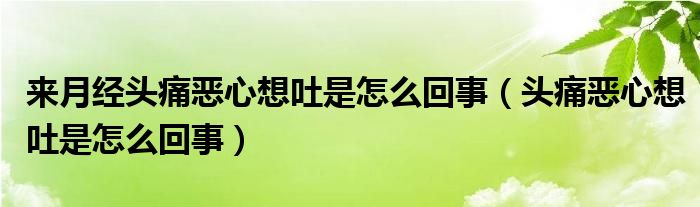 来月经头痛恶心想吐是怎么回事（头痛恶心想吐是怎么回事）